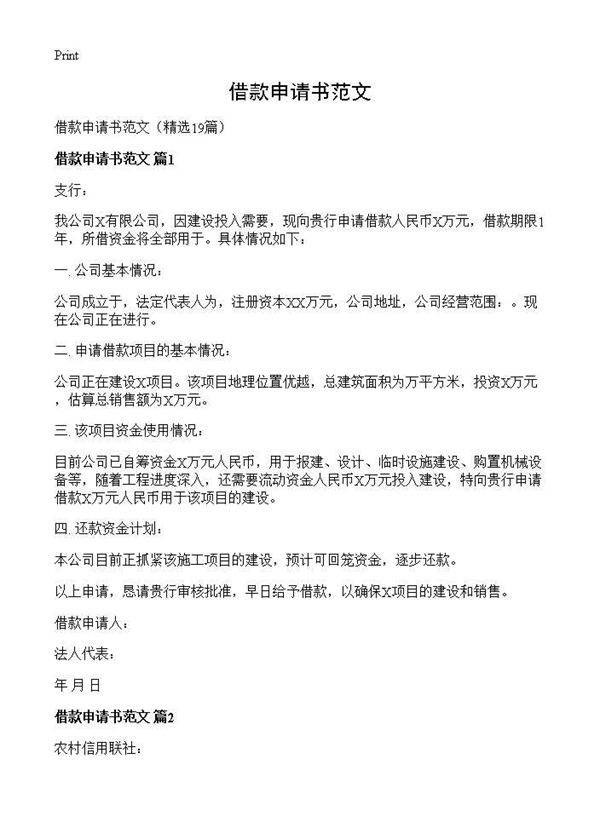 Print

借款申请书范文

借款申请书范文（精选19篇）

借款申请书范文 篇1

支行：

我公司X有限公司，因建设投入需要，现向贵行申请借款人民币X万元，借款期限1年，所借资金将全部用于。具体情况如下：

一. 公司基本情况：

公司成立于，法定代表人为，注册资本XX万元，公司地址，公司经营范围：。现在公司正在进行。

二. 申请借款项目的基本情况：

公司正在建设X项目。该项目地理位置优越，总建筑面积为万平方米，投资X万元，估算总销售额为X万元。

三. 该项目资金使用情况：

目前公司已自筹资金X万元人民币，用于报建、设计、临时设施建设、购置机械设备等，随着工程进度深入，还需要流动资金人民币X万元投入建设，特向贵行申请借款X万元人民币用于该项目的建设。

四. 还款资金计划：

本公司目前正抓紧该施工项目的建设，预计可回笼资金，逐步还款。

以上申请，恳请贵行审核批准，早日给予借款，以确保X项目的建设和销售。

借款申请人：

法人代表：

年 月 日

借款申请书范文 篇2

农村信用联社：